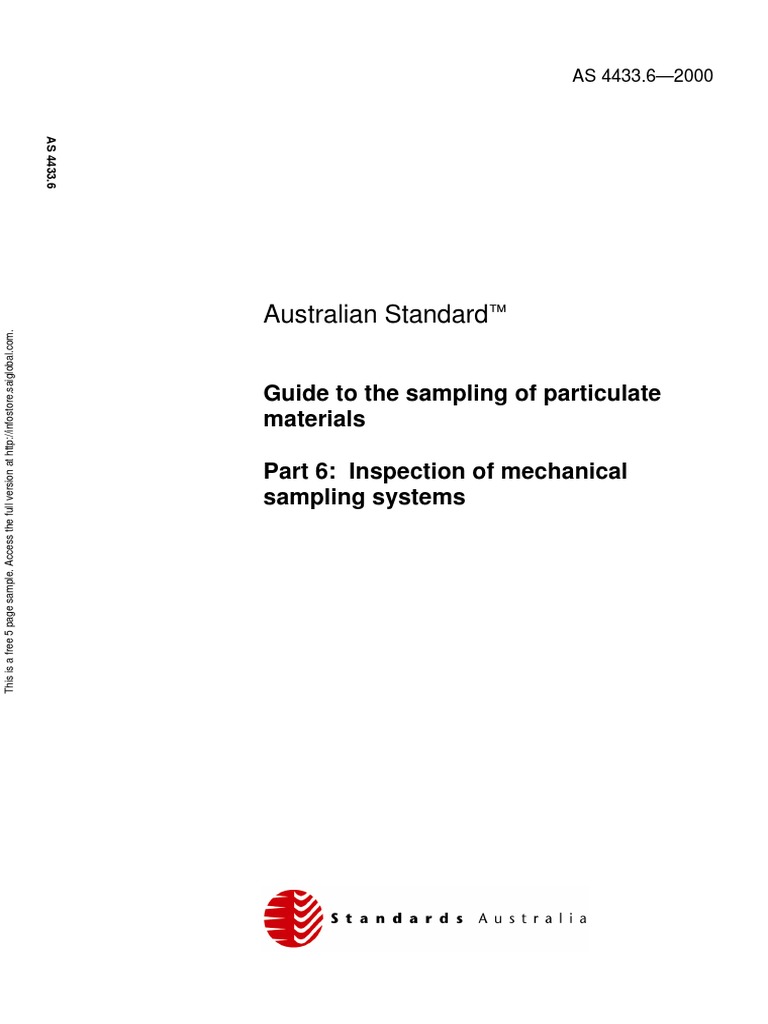 AS 4433.6—2000

AS 4433.6

This is a free 5 page sample. Access the full version at http://infostore.saiglobal.com.

Australian Standard™

Guide to the sampling of particulate materials

Part 6: Inspection of mechanical sampling systems

Standards Australia